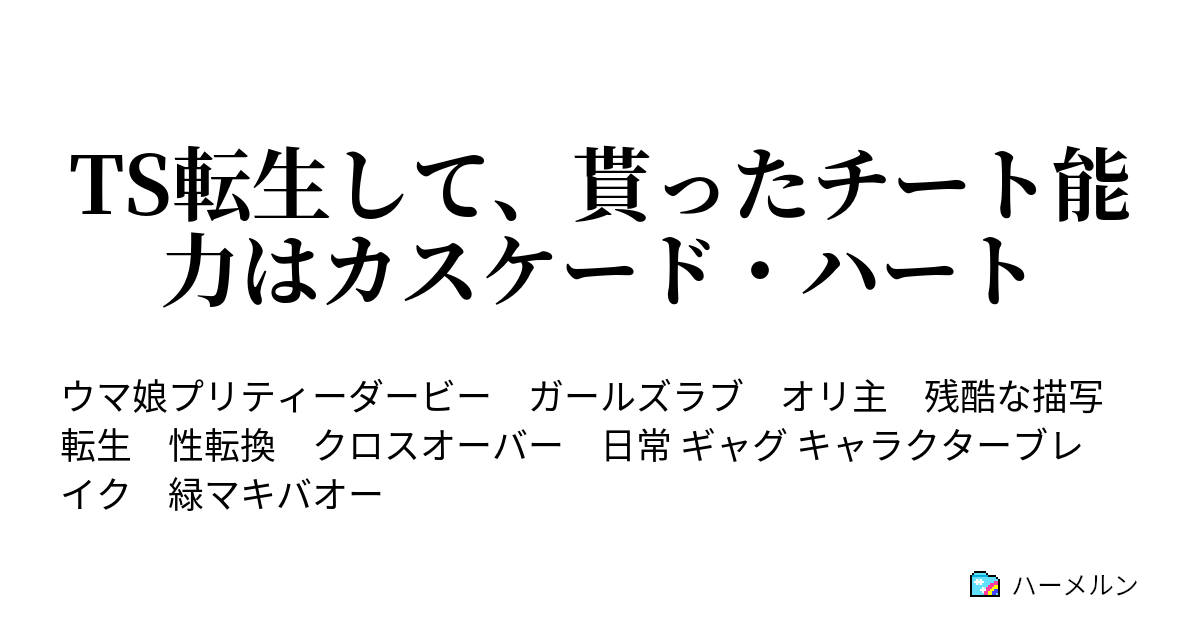 TS転生して、貰ったチート能力はカスケード・ハート

ウマ娘プリティーダービー　ガールズラブ　オリ主　残酷な描写　転生　性転換　クロスオーバー　日常 ギャグ キャラクターブレイク　緑マキバオー

ハーメルン